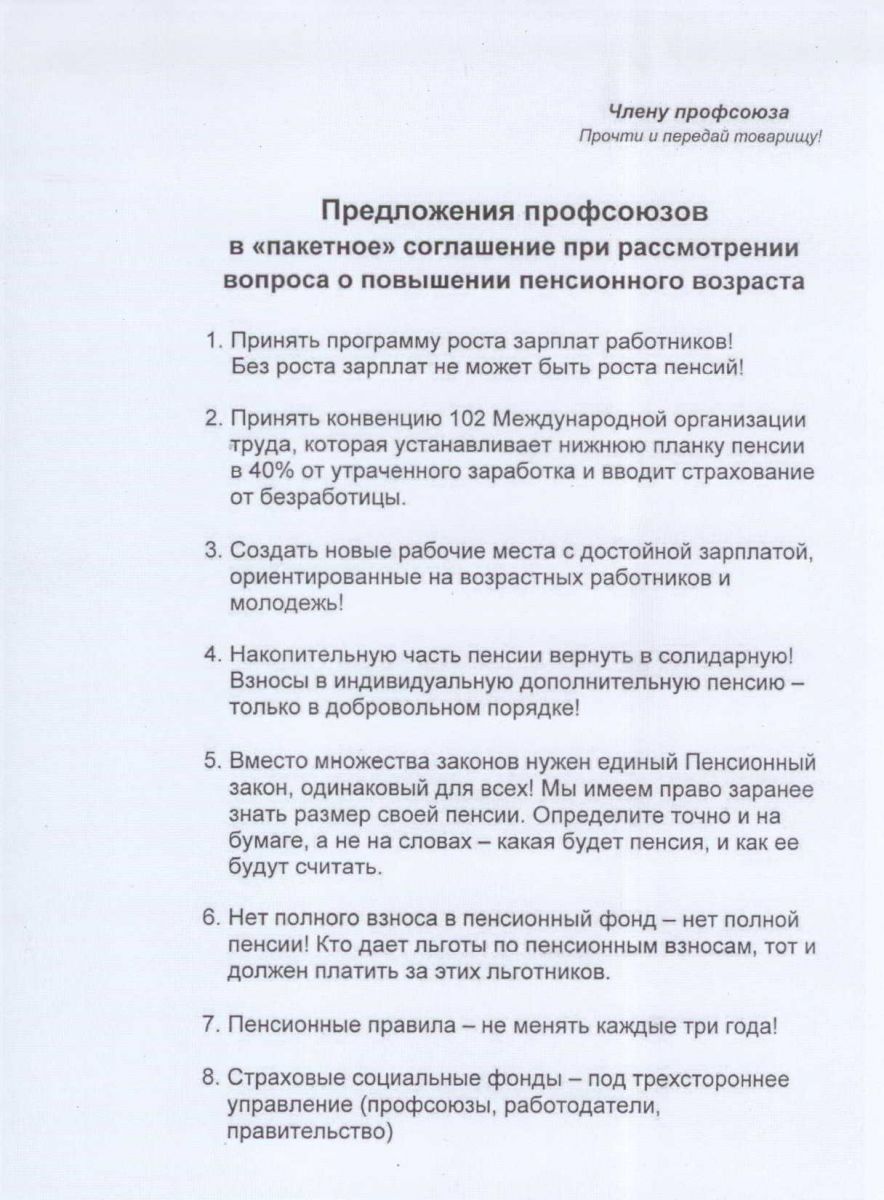 Члену профсоюза
Прочти и передай товарищу!

Предложения профсоюзов
в «пакетное» соглашение при рассмотрении вопроса о повышении пенсионного возраста

1. Принять программу роста зарплат работников! Без роста зарплат не может быть роста пенсий!

2. Принять конвенцию 102 Международной организации труда, которая устанавливает нижнюю планку пенсии в 40% от утраченного заработка и вводит страхование от безработицы.

3. Создать новые рабочие места с достойной зарплатой, ориентированные на возрастных работников и молодежь!

4. Накопительную часть пенсии вернуть в солидарную! Взносы в индивидуальную дополнительную пенсию – только в добровольном порядке!

5. Вместо множества законов нужен единый Пенсионный закон, одинаковый для всех! Мы имеем право заранее знать размер своей пенсии. Определите точно и на бумаге, а не на словах – какая будет пенсия, и как ее будут считать.

6. Нет полного взноса в пенсионный фонд – нет полной пенсии! Кто дает льготы по пенсионным взносам, тот и должен платить за этих льготников.

7. Пенсионные правила – не менять каждые три года!

8. Страховые социальные фонды – под трехстороннее управление (профсоюзы, работодатели, правительство)